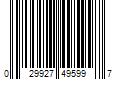 0 29927 49599 7